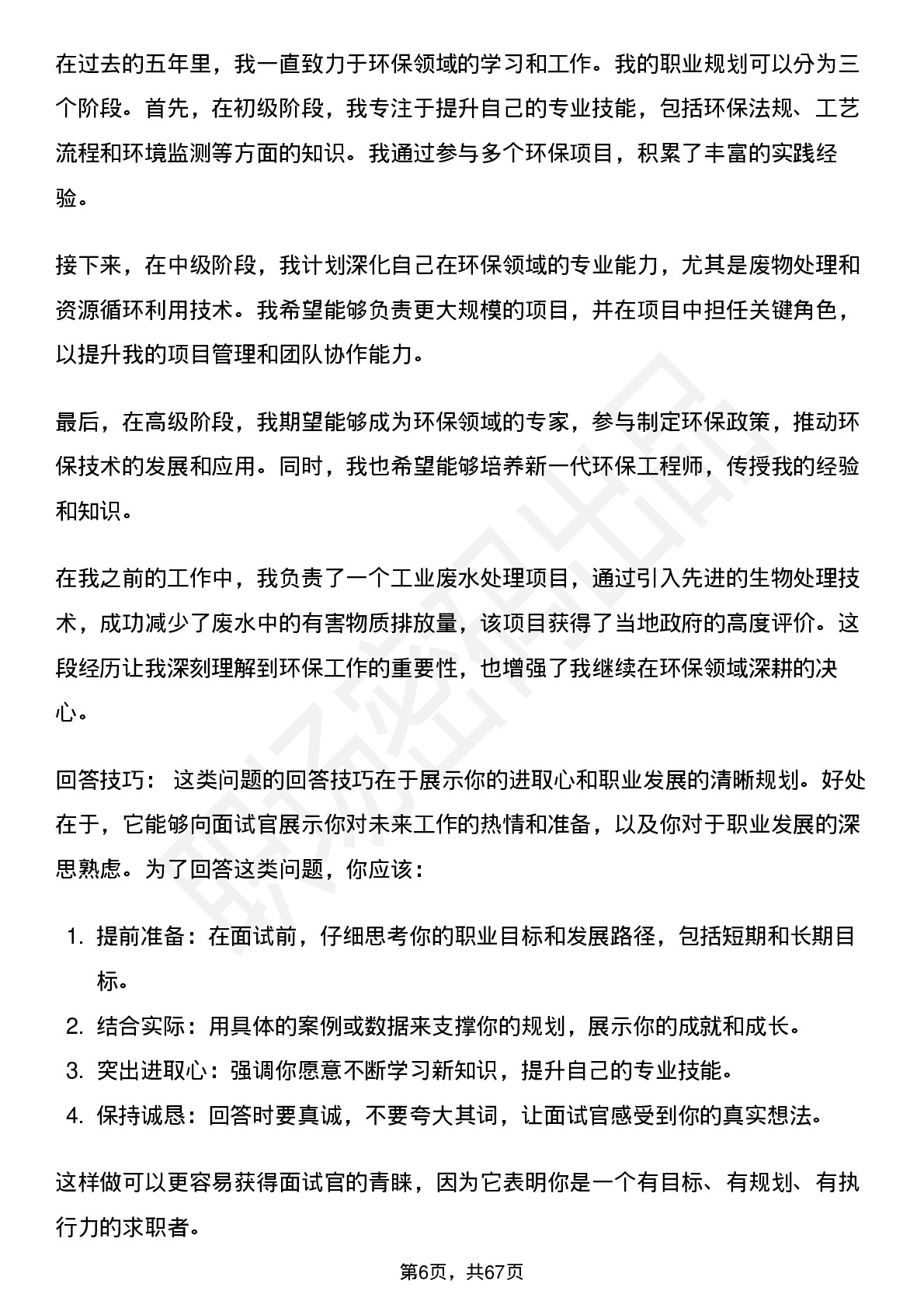 在过去的五年里，我一直致力于环保领域的学习和工作。我的职业规划可以分为三个阶段。首先，在初级阶段，我专注于提升自己的专业技能，包括环保法规、工艺流程和环境监测等方面的知识。我通过参与多个环保项目，积累了丰富的实践经验。

接下来，在中级阶段，我计划深化自己在环保领域的专业能力，尤其是废物处理和资源循环利用技术。我希望能够负责更大规模的项目，并在项目中担任关键角色，以提升我的项目管理和团队协作能力。

最后，在高级阶段，我期望能够成为环保领域的专家，参与制定环保政策，推动环保技术的发展和应用。同时，我也希望能够培养新一代环保工程师，传授我的经验和知识。

在我之前的工作中，我负责了一个工业废水处理项目，通过引入先进的生物处理技术，成功减少了废水中的有害物质排放量，该项目获得了当地政府的高度评价。这段经历让我深刻理解到环保工作的重要性，也增强了我继续在环保领域深耕的决心。

回答技巧： 这类问题的回答技巧在于展示你的进取心和职业发展的清晰规划。好处在于，它能够向面试官展示你对未来工作的热情和准备，以及你对于职业发展的深思熟虑。为了回答这类问题，你应该：

1. 提前准备：在面试前，仔细思考你的职业目标和发展路径，包括短期和长期目标。
2. 结合实际：用具体的案例或数据来支撑你的规划，展示你的成就和成长。
3. 突出进取心：强调你愿意不断学习新知识，提升自己的专业技能。
4. 保持诚恳：回答时要真诚，不要夸大其词，让面试官感受到你的真实想法。

这样做可以更容易获得面试官的青睐，因为它表明你是一个有目标、有规划、有执行力的求职者。

第6页，共67页